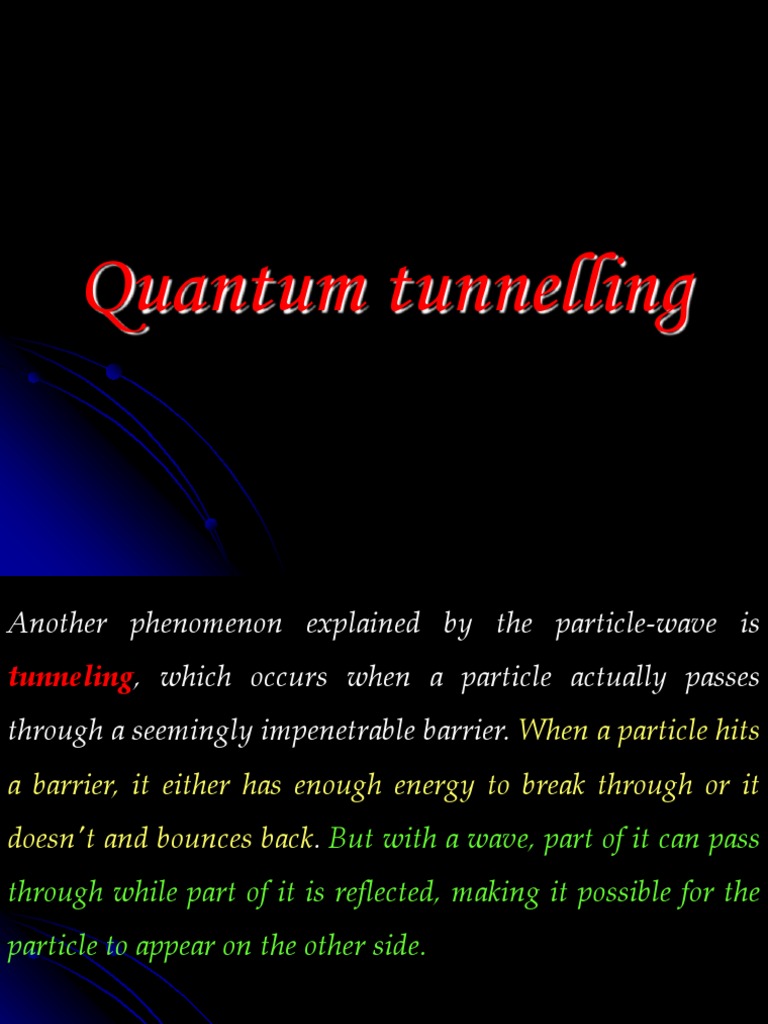 Quantum tunnelling

Another phenomenon explained by the particle-wave is tunneling, which occurs when a particle actually passes through a seemingly impenetrable barrier. When a particle hits a barrier, it either has enough energy to break through or it doesn't and bounces back. But with a wave, part of it can pass through while part of it is reflected, making it possible for the particle to appear on the other side.